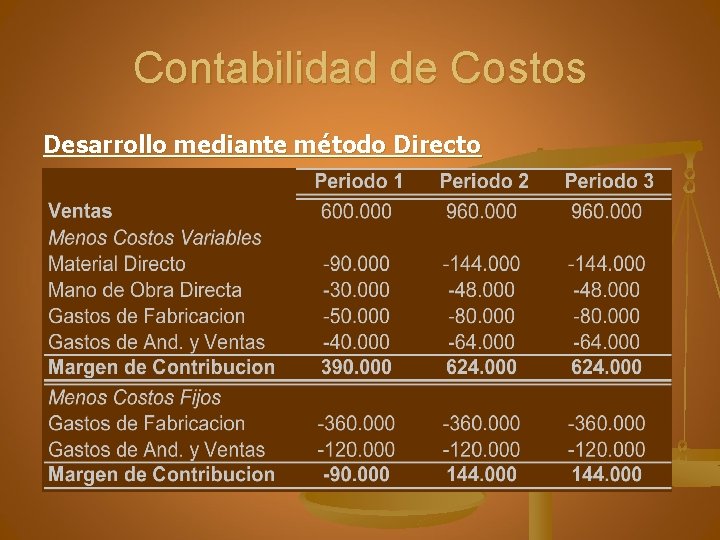 Contabilidad de Costos

Desarrollo mediante método Directo

| | Periodo 1 | Periodo 2 | Periodo 3 |
|---|---|---|---|
| Ventas | 600.000 | 960.000 | 960.000 |
| Menos Costos Variables | | | |
| Material Directo | -90.000 | -144.000 | -144.000 |
| Mano de Obra Directa | -30.000 | -48.000 | -48.000 |
| Gastos de Fabricacion | -50.000 | -80.000 | -80.000 |
| Gastos de And. y Ventas | -40.000 | -64.000 | -64.000 |
| Margen de Contribucion | 390.000 | 624.000 | 624.000 |
| Menos Costos Fijos | | | |
| Gastos de Fabricacion | -360.000 | -360.000 | -360.000 |
| Gastos de And. y Ventas | -120.000 | -120.000 | -120.000 |
| Margen de Contribucion | -90.000 | 144.000 | 144.000 |